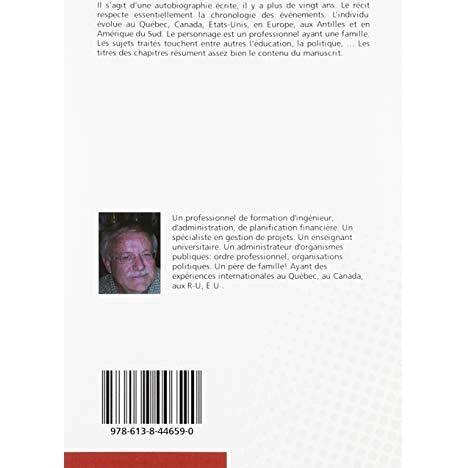 Il s'agit d'une autobiographie écrite, il y a plus de vingt ans. Le récit respecte essentiellement la chronologie des événements. L'individu évolue au Québec, Canada, États-Unis, en Europe, aux Antilles et en Amérique du Sud. Le personnage est un professionnel ayant une famille. Les sujets traités touchent entre autres l'éducation, la politique, ... Les titres des chapitres résument assez bien le contenu du manuscrit.

Un professionnel de formation d'ingénieur, d'administration, de planification financière. Un spécialiste en gestion de projets. Un enseignant universitaire. Un administrateur d'organismes publiques: ordre professionnel, organisations politiques. Un père de famille! Ayant des expériences internationales au Québec, au Canada, aux R-U, E.U .

978-613-8-44659-0